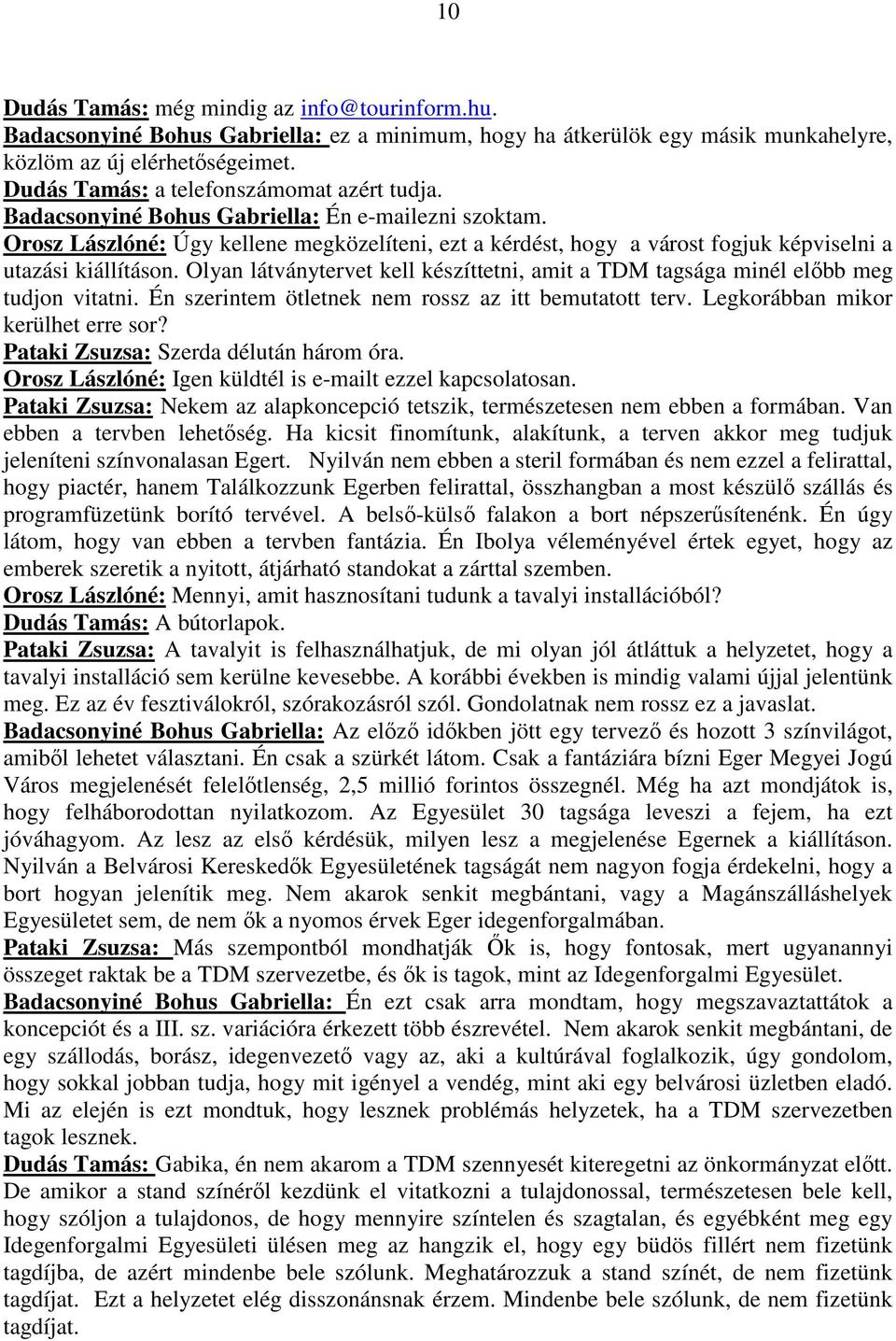 10

Dudás Tamás: még mindig az info@tourinform.hu.
Badacsonyiné Bohus Gabriella: ez a minimum, hogy ha átkerülök egy másik munkahelyre, közlöm az új elérhetőségeimet.
Dudás Tamás: a telefonszámomat azért tudja.
Badacsonyiné Bohus Gabriella: Én e-mailezni szoktam.
Orosz Lászlóné: Úgy kellene megközelíteni, ezt a kérdést, hogy a várost fogjuk képviselni a utazási kiállításon. Olyan látványtervet kell készíttetni, amit a TDM tagsága minél előbb meg tudjon vitatni. Én szerintem ötletnek nem rossz az itt bemutatott terv. Legkorábban mikor kerülhet erre sor?
Pataki Zsuzsa: Szerda délután három óra.
Orosz Lászlóné: Igen küldtél is e-mailt ezzel kapcsolatosan.
Pataki Zsuzsa: Nekem az alapkoncepció tetszik, természetesen nem ebben a formában. Van ebben a tervben lehetőség. Ha kicsit finomítunk, alakítunk, a terven akkor meg tudjuk jeleníteni színvonalasan Egert. Nyilván nem ebben a steril formában és nem ezzel a felirattal, hogy piactér, hanem Találkozzunk Egerben felirattal, összhangban a most készülő szállás és programfüzetünk borító tervével. A belső-külső falakon a bort népszerűsítenénk. Én úgy látom, hogy van ebben a tervben fantázia. Én Ibolya véleményével értek egyet, hogy az emberek szeretik a nyitott, átjárható standokat a zárttal szemben.
Orosz Lászlóné: Mennyi, amit hasznosítani tudunk a tavalyi installációból?
Dudás Tamás: A bútorlapok.
Pataki Zsuzsa: A tavalyit is felhasználhatjuk, de mi olyan jól átláttuk a helyzetet, hogy a tavalyi installáció sem kerülne kevesebbe. A korábbi években is mindig valami újjal jelentünk meg. Ez az év fesztiválokról, szórakozásról szól. Gondolatnak nem rossz ez a javaslat.
Badacsonyiné Bohus Gabriella: Az előző időkben jött egy tervező és hozott 3 színvilágot, amiből lehetet választani. Én csak a szürkét látom. Csak a fantáziára bízni Eger Megyei Jogú Város megjelenését felelőtlenség, 2,5 millió forintos összegnél. Még ha azt mondjátok is, hogy felháborodottan nyilatkozom. Az Egyesület 30 tagsága leveszi a fejem, ha ezt jóváhagyom. Az lesz az első kérdésük, milyen lesz a megjelenése Egernek a kiállításon. Nyilván a Belvárosi Kereskedők Egyesületének tagságát nem nagyon fogja érdekelni, hogy a bort hogyan jelenítik meg. Nem akarok senkit megbántani, vagy a Magánszálláshelyek Egyesületet sem, de nem ők a nyomos érvek Eger idegenforgalmában.
Pataki Zsuzsa: Más szempontból mondhatják Ők is, hogy fontosak, mert ugyanannyi összeget raktak be a TDM szervezetbe, és ők is tagok, mint az Idegenforgalmi Egyesület.
Badacsonyiné Bohus Gabriella: Én ezt csak arra mondtam, hogy megszavaztattátok a koncepciót és a III. sz. variációra érkezett több észrevétel. Nem akarok senkit megbántani, de egy szállodás, borász, idegenvezető vagy az, aki a kultúrával foglalkozik, úgy gondolom, hogy sokkal jobban tudja, hogy mit igényel a vendég, mint aki egy belvárosi üzletben eladó. Mi az elején is ezt mondtuk, hogy lesznek problémás helyzetek, ha a TDM szervezetben tagok lesznek.
Dudás Tamás: Gabika, én nem akarom a TDM szennyesét kiteregetni az önkormányzat előtt. De amikor a stand színéről kezdünk el vitatkozni a tulajdonossal, természetesen bele kell, hogy szóljon a tulajdonos, de hogy mennyire színtelen és szagtalan, és egyébként meg egy Idegenforgalmi Egyesületi ülésen meg az hangzik el, hogy egy büdös fillért nem fizetünk tagdíjba, de azért mindenbe bele szólunk. Meghatározzuk a stand színét, de nem fizetünk tagdíjat. Ezt a helyzetet elég disszonánsnak érzem. Mindenbe bele szólunk, de nem fizetünk tagdíjat.